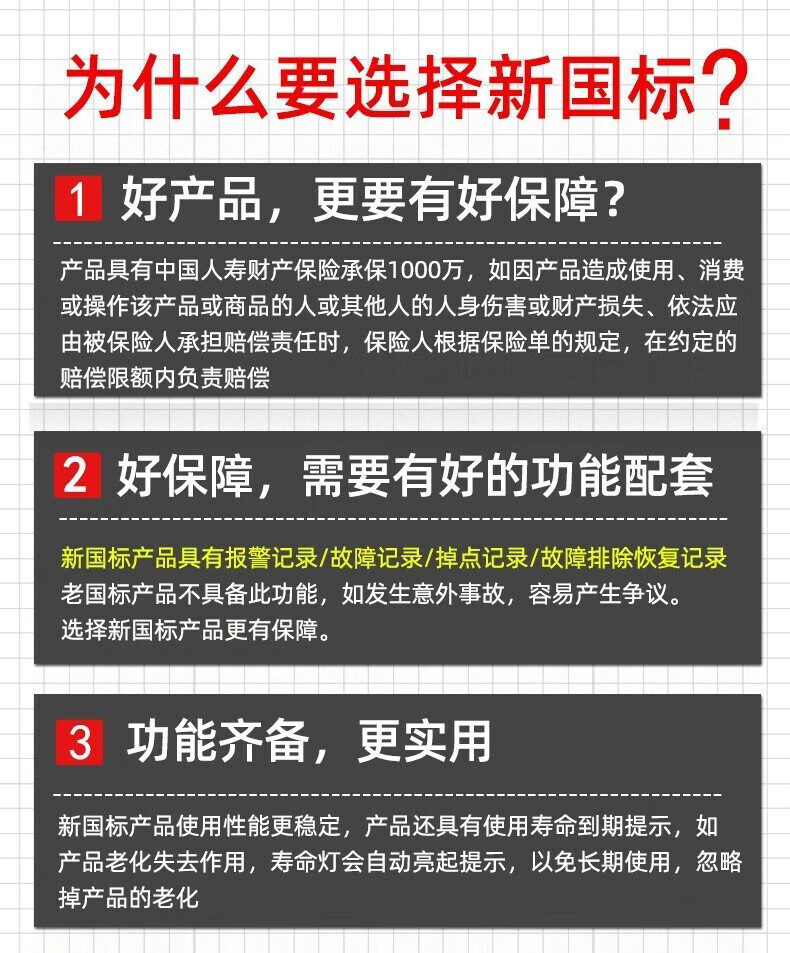 为什么要选择新国标？

1 好产品，更要有好保障？

产品具有中国人寿财产保险承保1000万，如因产品造成使用、消费或操作该产品或商品的人或其他人的人身伤害或财产损失、依法应由被保险人承担赔偿责任时，保险人根据保险单的规定，在约定的赔偿限额内负责赔偿

2 好保障，需要有好的功能配套

新国标产品具有报警记录/故障记录/掉点记录/故障排除恢复记录
老国标产品不具备此功能，如发生意外事故，容易产生争议。
选择新国标产品更有保障。

3 功能齐备，更实用

新国标产品使用性能更稳定，产品还具有使用寿命到期提示，如产品老化失去作用，寿命灯会自动亮起提示，以免长期使用，忽略掉产品的老化